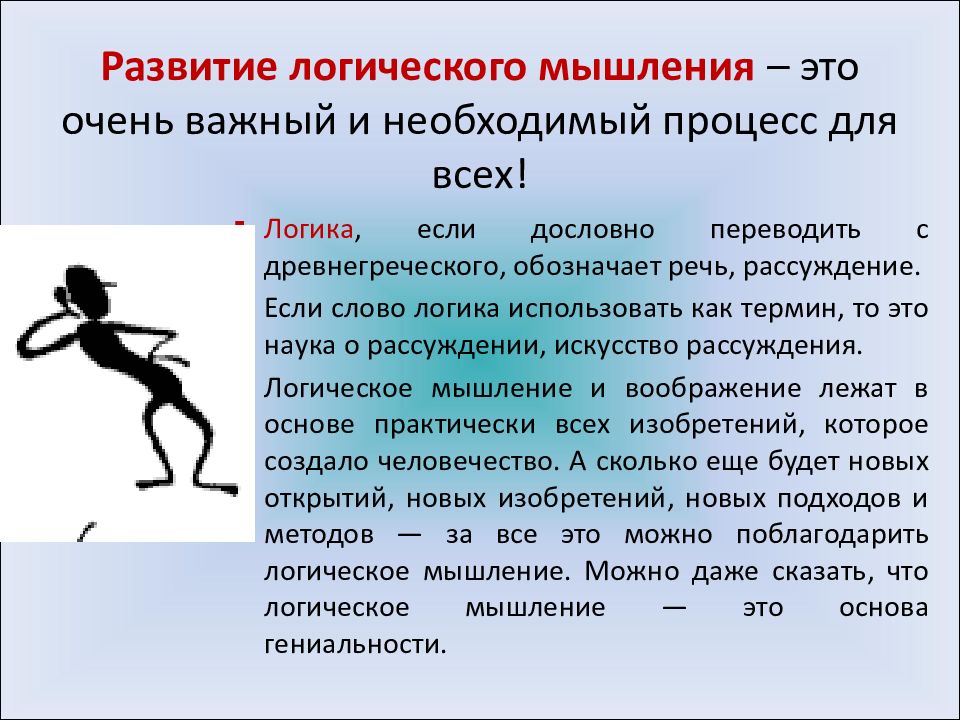 Развитие логического мышления – это очень важный и необходимый процесс для всех!

Логика, если дословно переводить с древнегреческого, обозначает речь, рассуждение.

Если слово логика использовать как термин, то это наука о рассуждении, искусство рассуждения.

Логическое мышление и воображение лежат в основе практически всех изобретений, которое создало человечество. А сколько еще будет новых открытий, новых изобретений, новых подходов и методов — за все это можно поблагодарить логическое мышление. Можно даже сказать, что логическое мышление — это основа гениальности.